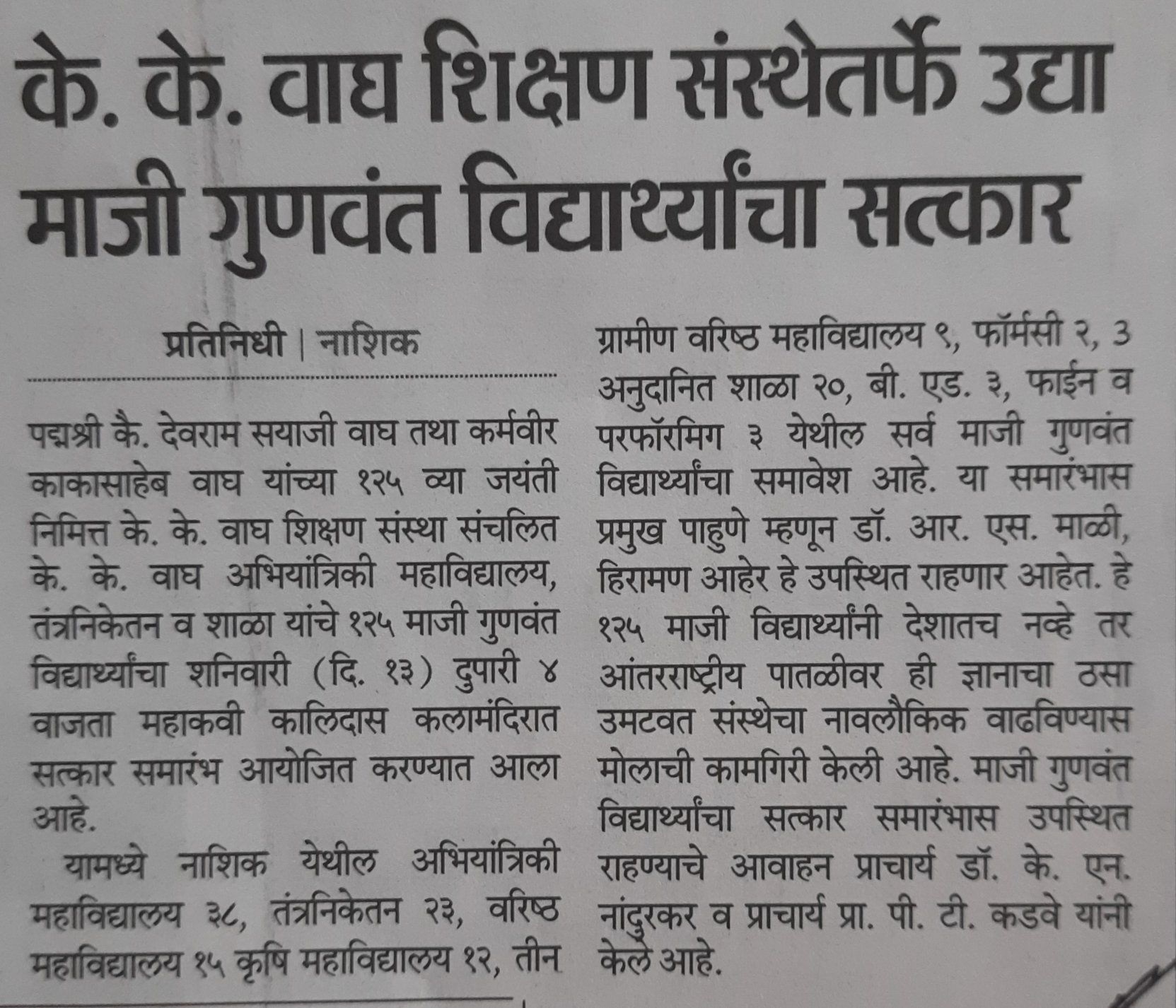 के. के. वाघ शिक्षण संस्थेतर्फे उद्या माजी गुणवंत विद्यार्थ्यांचा सत्कार

प्रतिनिधी | नाशिक

पद्मश्री कै. देवराम सयाजी वाघ तथा कर्मवीर काकासाहेब वाघ यांच्या १२५ व्या जयंती निमित्त के. के. वाघ शिक्षण संस्था संचलित के. के. वाघ अभियांत्रिकी महाविद्यालय, तंत्रनिकेतन व शाळा यांचे १२५ माजी गुणवंत विद्यार्थ्यांचा शनिवारी (दि. १३) दुपारी ४ वाजता महाकवी कालिदास कलामंदिरात सत्कार समारंभ आयोजित करण्यात आला आहे.

यामध्ये नाशिक येथील अभियांत्रिकी महाविद्यालय ३८, तंत्रनिकेतन २३, वरिष्ठ महाविद्यालय १५ कृषि महाविद्यालय १२, तीन ग्रामीण वरिष्ठ महाविद्यालय ९, फॉर्मसी २, 3 अनुदानित शाळा २०, बी. एड. ३, फाईन व परफॉरमिग ३ येथील सर्व माजी गुणवंत विद्यार्थ्यांचा समावेश आहे. या समारंभास प्रमुख पाहुणे म्हणून डॉ. आर. एस. माळी, हिरामण आहेर हे उपस्थित राहणार आहेत. हे १२५ माजी विद्यार्थ्यांनी देशातच नव्हे तर आंतरराष्ट्रीय पातळीवर ही ज्ञानाचा ठसा उमटवत संस्थेचा नावलौकिक वाढविण्यास मोलाची कामगिरी केली आहे. माजी गुणवंत विद्यार्थ्यांचा सत्कार समारंभास उपस्थित राहण्याचे आवाहन प्राचार्य डॉ. के. एन. नांदुरकर व प्राचार्य प्रा. पी. टी. कडवे यांनी केले आहे.